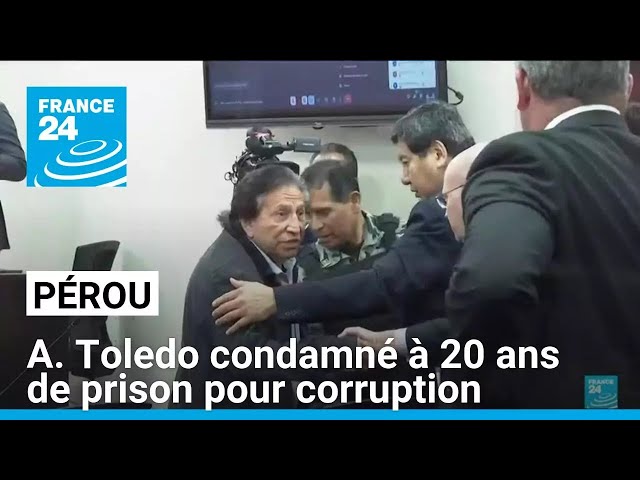 FRANCE 24

PÉROU

A. Toledo condamné à 20 ans de prison pour corruption

FRANCE 24